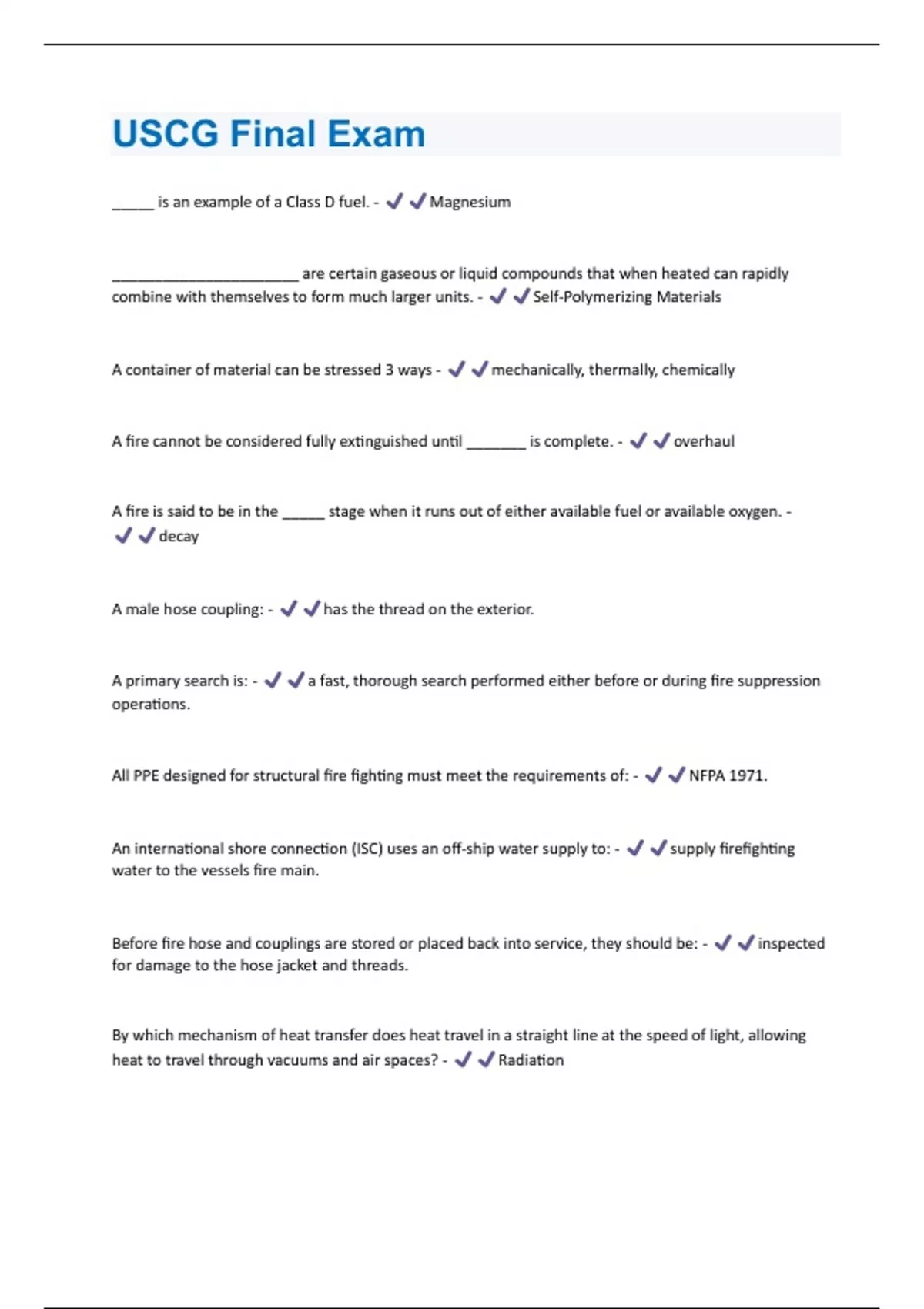 USCG Final Exam

_____ is an example of a Class D fuel. - ✔✔Magnesium

______________________ are certain gaseous or liquid compounds that when heated can rapidly combine with themselves to form much larger units. - ✔✔Self-Polymerizing Materials

A container of material can be stressed 3 ways - ✔✔mechanically, thermally, chemically

A fire cannot be considered fully extinguished until _______ is complete. - ✔✔overhaul

A fire is said to be in the _____ stage when it runs out of either available fuel or available oxygen. - ✔✔decay

A male hose coupling: - ✔✔has the thread on the exterior.

A primary search is: - ✔✔a fast, thorough search performed either before or during fire suppression operations.

All PPE designed for structural fire fighting must meet the requirements of: - ✔✔NFPA 1971.

An international shore connection (ISC) uses an off-ship water supply to: - ✔✔supply firefighting water to the vessels fire main.

Before fire hose and couplings are stored or placed back into service, they should be: - ✔✔inspected for damage to the hose jacket and threads.

By which mechanism of heat transfer does heat travel in a straight line at the speed of light, allowing heat to travel through vacuums and air spaces? - ✔✔Radiation